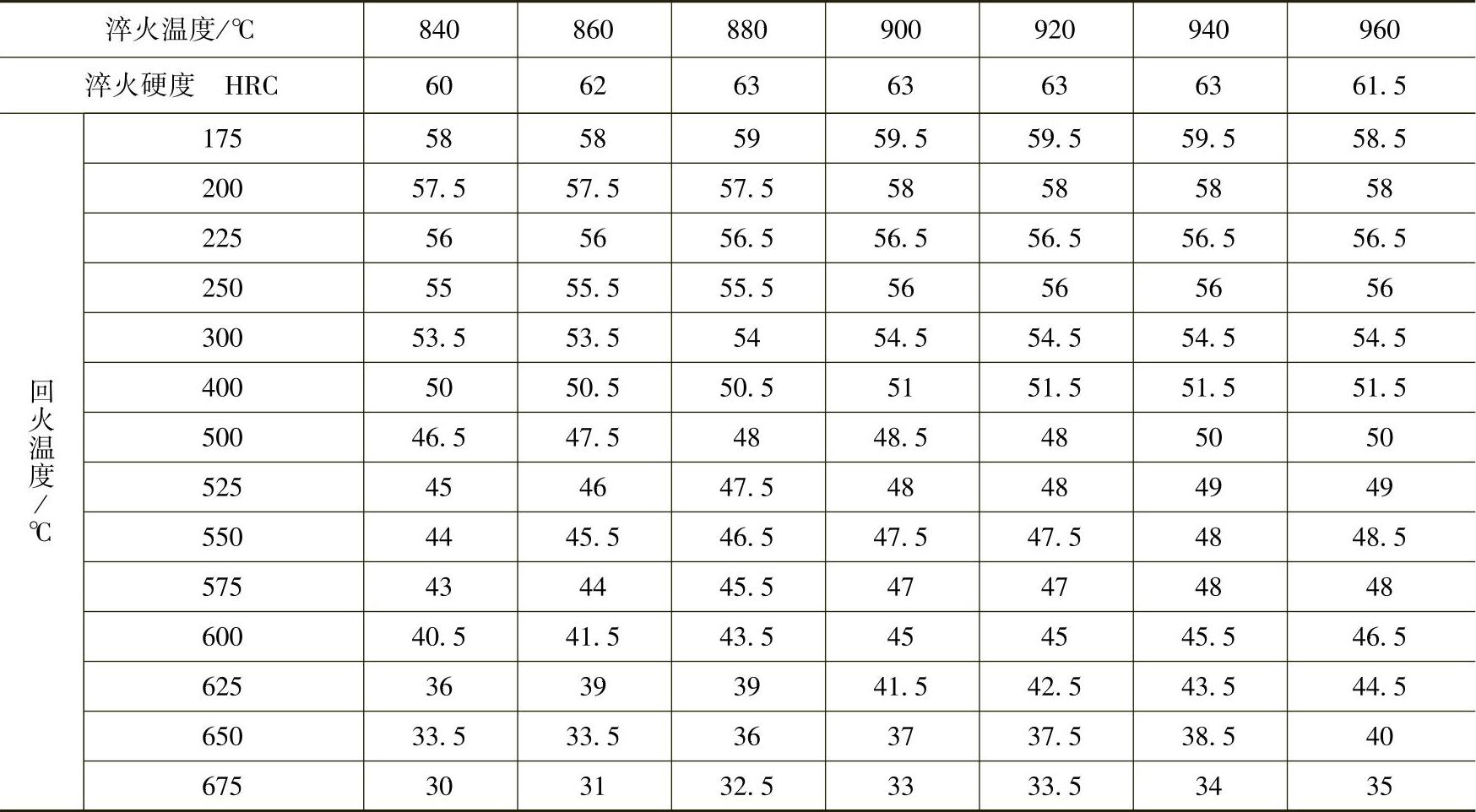 | 淬火温度/℃ | | 840 | 860 | 880 | 900 | 920 | 940 | 960 |
|---|---|---|---|---|---|---|---|---|
| 淬火硬度 HRC | | 60 | 62 | 63 | 63 | 63 | 63 | 61.5 |
| 回火温度/℃ | 175 | 58 | 58 | 59 | 59.5 | 59.5 | 59.5 | 58.5 |
| | 200 | 57.5 | 57.5 | 57.5 | 58 | 58 | 58 | 58 |
| | 225 | 56 | 56 | 56.5 | 56.5 | 56.5 | 56.5 | 56.5 |
| | 250 | 55 | 55.5 | 55.5 | 56 | 56 | 56 | 56 |
| | 300 | 53.5 | 53.5 | 54 | 54.5 | 54.5 | 54.5 | 54.5 |
| | 400 | 50 | 50.5 | 50.5 | 51 | 51.5 | 51.5 | 51.5 |
| | 500 | 46.5 | 47.5 | 48 | 48.5 | 48 | 50 | 50 |
| | 525 | 45 | 46 | 47.5 | 48 | 48 | 49 | 49 |
| | 550 | 44 | 45.5 | 46.5 | 47.5 | 47.5 | 48 | 48.5 |
| | 575 | 43 | 44 | 45.5 | 47 | 47 | 48 | 48 |
| | 600 | 40.5 | 41.5 | 43.5 | 45 | 45 | 45.5 | 46.5 |
| | 625 | 36 | 39 | 39 | 41.5 | 42.5 | 43.5 | 44.5 |
| | 650 | 33.5 | 33.5 | 36 | 37 | 37.5 | 38.5 | 40 |
| | 675 | 30 | 31 | 32.5 | 33 | 33.5 | 34 | 35 |